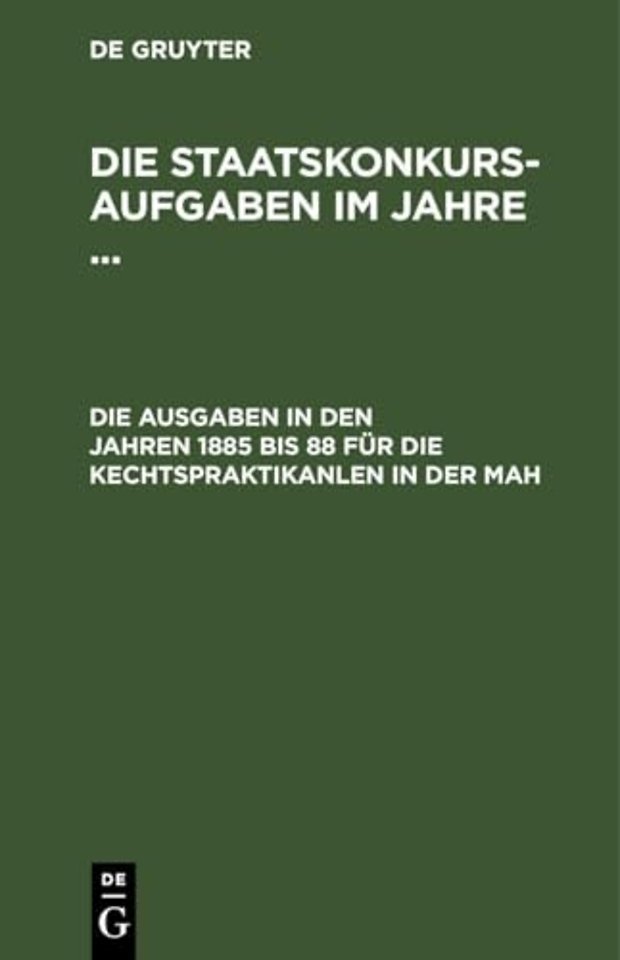 DE GRUYTER

DIE STAATSKONKURS-AUFGABEN IM JAHRE ...

DIE AUSGABEN IN DEN JAHREN 1885 BIS 88 FÜR DIE KECHTSPRAKTIKANLEN IN DER MAH

DE
G